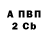 А ПВП
2 Cb